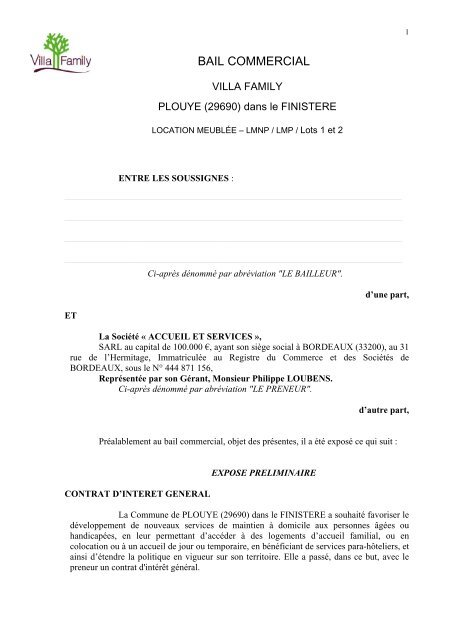 1

Villa Family

BAIL COMMERCIAL

VILLA FAMILY

PLOUYE (29690) dans le FINISTERE

LOCATION MEUBLÉE – LMNP / LMP / Lots 1 et 2

ENTRE LES SOUSSIGNES :

Ci-après dénommé par abréviation "LE BAILLEUR".

d'une part,

ET

La Société « ACCUEIL ET SERVICES »,
SARL au capital de 100.000 €, ayant son siège social à BORDEAUX (33200), au 31 rue de l'Hermitage, Immatriculée au Registre du Commerce et des Sociétés de BORDEAUX, sous le N° 444 871 156,
Représentée par son Gérant, Monsieur Philippe LOUBENS.
Ci-après dénommé par abréviation "LE PRENEUR".

d'autre part,

Préalablement au bail commercial, objet des présentes, il a été exposé ce qui suit :

EXPOSE PRELIMINAIRE

CONTRAT D'INTERET GENERAL

La Commune de PLOUYE (29690) dans le FINISTERE a souhaité favoriser le développement de nouveaux services de maintien à domicile aux personnes âgées ou handicapées, en leur permettant d'accéder à des logements d'accueil familial, ou en colocation ou à un accueil de jour ou temporaire, en bénéficiant de services para-hôteliers, et ainsi d'étendre la politique en vigueur sur son territoire. Elle a passé, dans ce but, avec le preneur un contrat d'intérêt général.